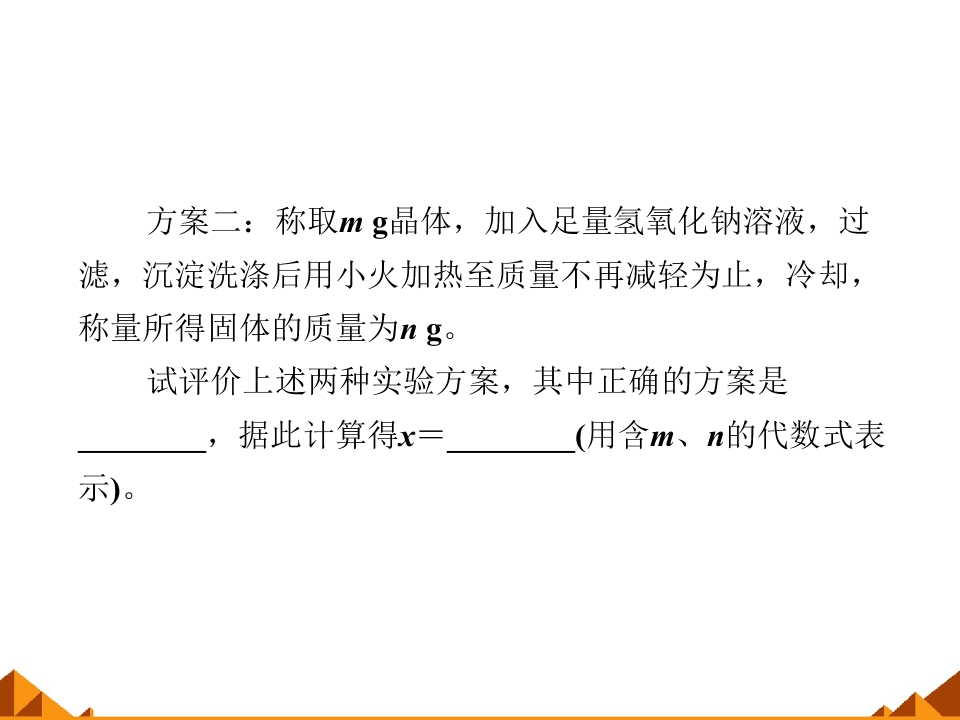 方案二：称取m g晶体，加入足量氢氧化钠溶液，过滤，沉淀洗涤后用小火加热至质量不再减轻为止，冷却，称量所得固体的质量为n g。

试评价上述两种实验方案，其中正确的方案是____，据此计算得x＝____(用含m、n的代数式表示)。